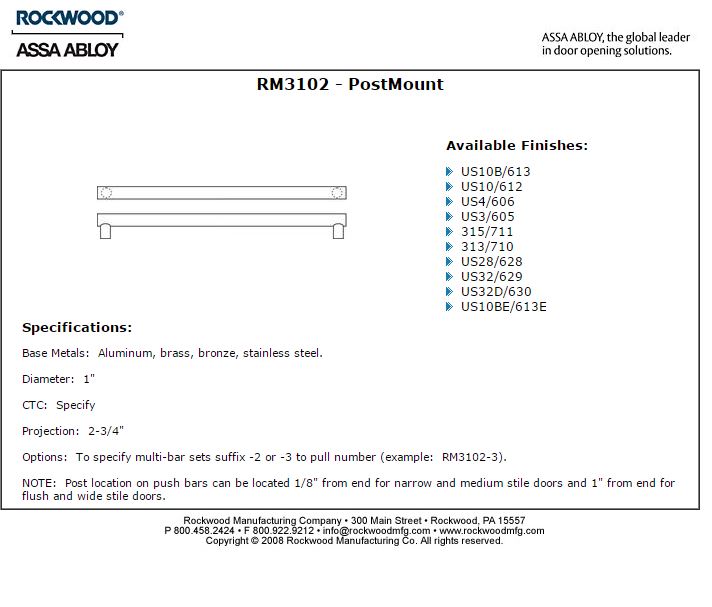 ROCKWOOD®
ASSA ABLOY

ASSA ABLOY, the global leader in door opening solutions.

RM3102 - PostMount

Available Finishes:

US10B/613
US10/612
US4/606
US3/605
315/711
313/710
US28/628
US32/629
US32D/630
US10BE/613E

Specifications:

Base Metals: Aluminum, brass, bronze, stainless steel.

Diameter: 1"

CTC: Specify

Projection: 2-3/4"

Options: To specify multi-bar sets suffix -2 or -3 to pull number (example: RM3102-3).

NOTE: Post location on push bars can be located 1/8" from end for narrow and medium stile doors and 1" from end for flush and wide stile doors.

Rockwood Manufacturing Company • 300 Main Street • Rockwood, PA 15557
P 800.458.2424 • F 800.922.9212 • info@rockwoodmfg.com • www.rockwoodmfg.com
Copyright © 2008 Rockwood Manufacturing Co. All rights reserved.